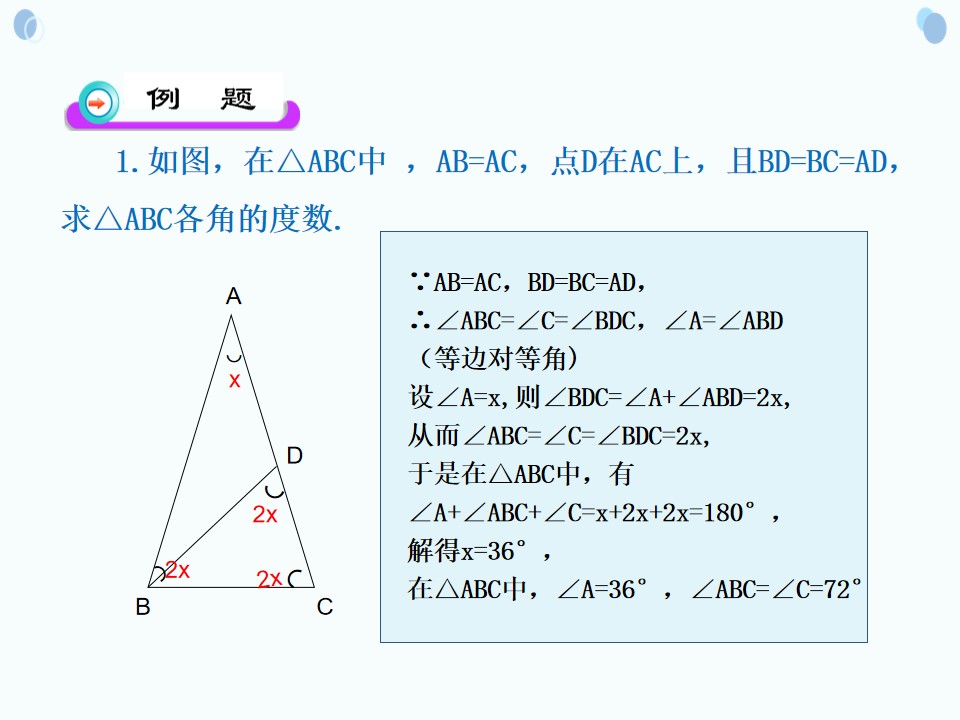 例 题

1.如图，在△ABC中 ，AB=AC，点D在AC上，且BD=BC=AD，求△ABC各角的度数.

A
x
D
2x
2x
2x
B
C

∵AB=AC，BD=BC=AD，
∴∠ABC=∠C=∠BDC，∠A=∠ABD
（等边对等角）
设∠A=x,则∠BDC=∠A+∠ABD=2x,
从而∠ABC=∠C=∠BDC=2x,
于是在△ABC中，有
∠A+∠ABC+∠C=x+2x+2x=180°，
解得x=36°，
在△ABC中，∠A=36°，∠ABC=∠C=72°